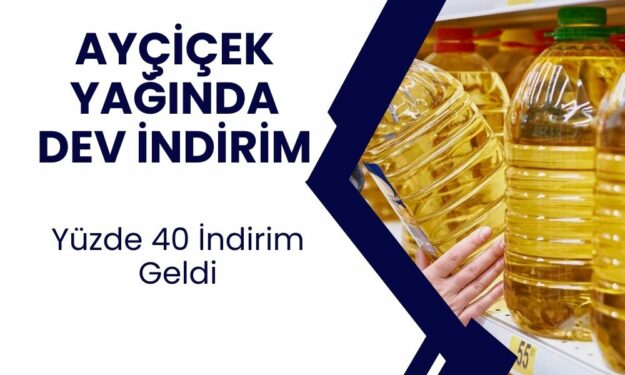 AYÇİÇEK YAĞINDA DEV İNDİRİM

Yüzde 40 İndirim Geldi

55